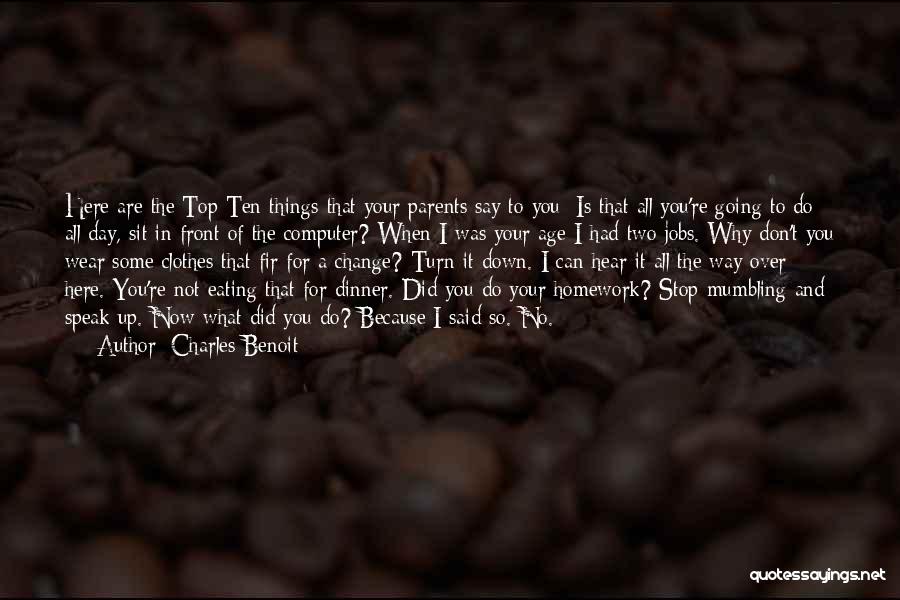 Here are the Top Ten things that your parents say to you: Is that all you're going to do all day, sit in front of the computer? When I was your age I had two jobs. Why don't you wear some clothes that fir for a change? Turn it down. I can hear it all the way over here. You're not eating that for dinner. Did you do your homework? Stop mumbling and speak up. Now what did you do? Because I said so. No.

Author: Charles Benoit

quotessayings.net